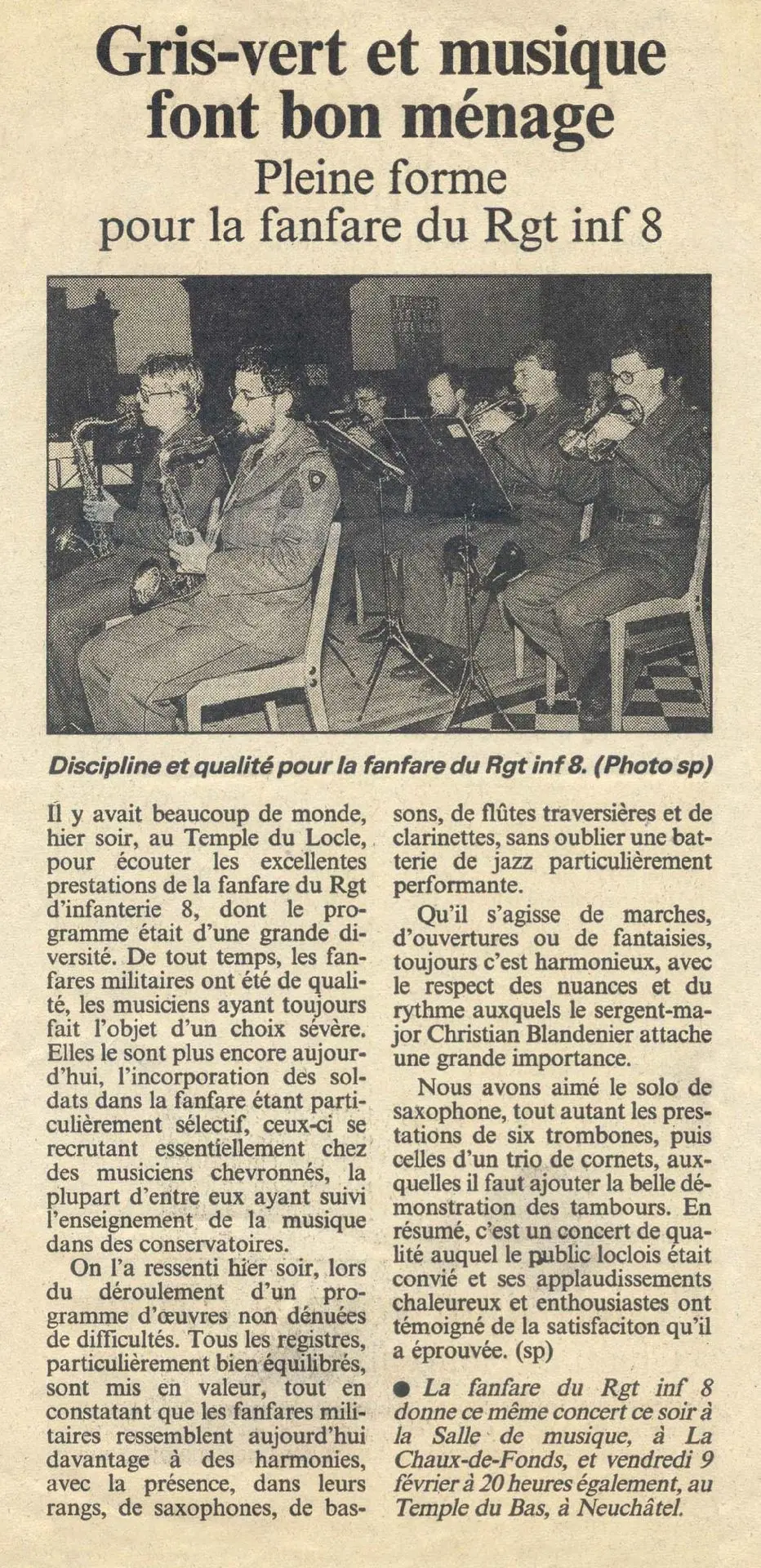 Gris-vert et musique font bon ménage

Pleine forme pour la fanfare du Rgt inf 8

Discipline et qualité pour la fanfare du Rgt inf 8. (Photo sp)

Il y avait beaucoup de monde, hier soir, au Temple du Locle, pour écouter les excellentes prestations de la fanfare du Rgt d'infanterie 8, dont le programme était d'une grande diversité. De tout temps, les fanfares militaires ont été de qualité, les musiciens ayant toujours fait l'objet d'un choix sévère. Elles le sont plus encore aujourd'hui, l'incorporation des soldats dans la fanfare étant particulièrement sélectif, ceux-ci se recrutant essentiellement chez des musiciens chevronnés, la plupart d'entre eux ayant suivi l'enseignement de la musique dans des conservatoires.

On l'a ressenti hier soir, lors du déroulement d'un programme d'œuvres non dénuées de difficultés. Tous les registres, particulièrement bien équilibrés, sont mis en valeur, tout en constatant que les fanfares militaires ressemblent aujourd'hui davantage à des harmonies, avec la présence, dans leurs rangs, de saxophones, de bassons, de flûtes traversières et de clarinettes, sans oublier une batterie de jazz particulièrement performante.

Qu'il s'agisse de marches, d'ouvertures ou de fantaisies, toujours c'est harmonieux, avec le respect des nuances et du rythme auxquels le sergent-major Christian Blandenier attache une grande importance.

Nous avons aimé le solo de saxophone, tout autant les prestations de six trombones, puis celles d'un trio de cornets, auxquelles il faut ajouter la belle démonstration des tambours. En résumé, c'est un concert de qualité auquel le public loclois était convié et ses applaudissements chaleureux et enthousiastes ont témoigné de la satisfaciton qu'il a éprouvée. (sp)

● La fanfare du Rgt inf 8 donne ce même concert ce soir à la Salle de musique, à La Chaux-de-Fonds, et vendredi 9 février à 20 heures également, au Temple du Bas, à Neuchâtel.